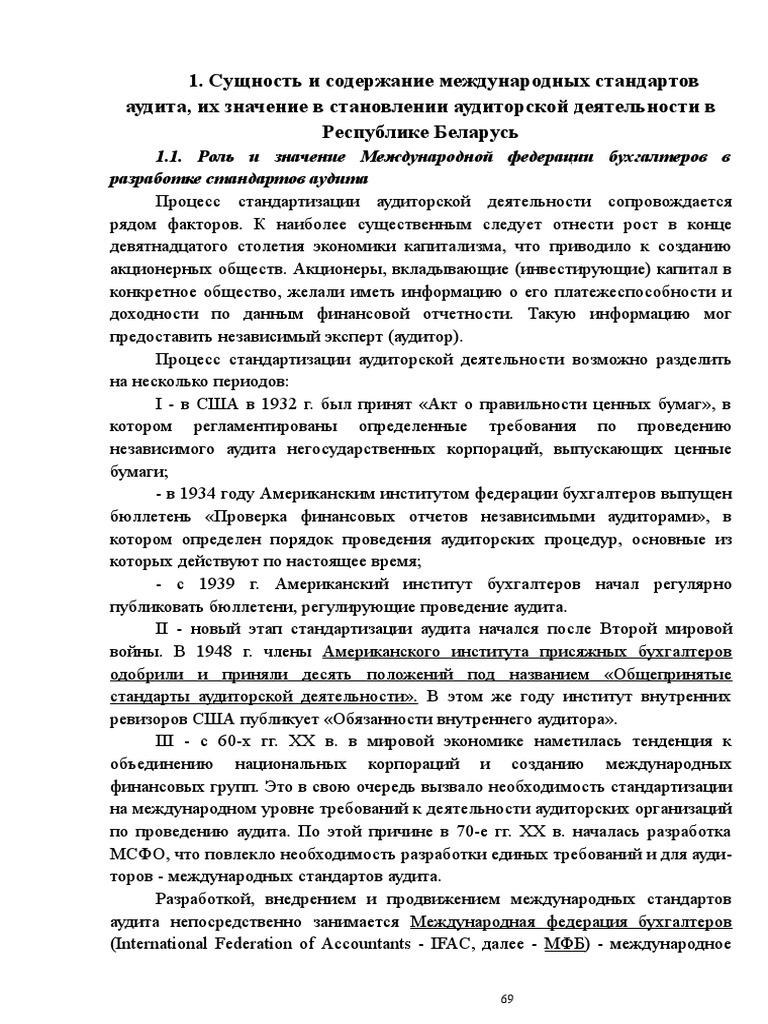 1. Сущность и содержание международных стандартов аудита, их значение в становлении аудиторской деятельности в Республике Беларусь

1.1. Роль и значение Международной федерации бухгалтеров в разработке стандартов аудита

Процесс стандартизации аудиторской деятельности сопровождается рядом факторов. К наиболее существенным следует отнести рост в конце девятнадцатого столетия экономики капитализма, что приводило к созданию акционерных обществ. Акционеры, вкладывающие (инвестирующие) капитал в конкретное общество, желали иметь информацию о его платежеспособности и доходности по данным финансовой отчетности. Такую информацию мог предоставить независимый эксперт (аудитор).

Процесс стандартизации аудиторской деятельности возможно разделить на несколько периодов:

I - в США в 1932 г. был принят «Акт о правильности ценных бумаг», в котором регламентированы определенные требования по проведению независимого аудита негосударственных корпораций, выпускающих ценные бумаги;

- в 1934 году Американским институтом федерации бухгалтеров выпущен бюллетень «Проверка финансовых отчетов независимыми аудиторами», в котором определен порядок проведения аудиторских процедур, основные из которых действуют по настоящее время;

- с 1939 г. Американский институт бухгалтеров начал регулярно публиковать бюллетени, регулирующие проведение аудита.

II - новый этап стандартизации аудита начался после Второй мировой войны. В 1948 г. члены Американского института присяжных бухгалтеров одобрили и приняли десять положений под названием «Общепринятые стандарты аудиторской деятельности». В этом же году институт внутренних ревизоров США публикует «Обязанности внутреннего аудитора».

III - с 60-х гг. XX в. в мировой экономике наметилась тенденция к объединению национальных корпораций и созданию международных финансовых групп. Это в свою очередь вызвало необходимость стандартизации на международном уровне требований к деятельности аудиторских организаций по проведению аудита. По этой причине в 70-е гг. XX в. началась разработка МСФО, что повлекло необходимость разработки единых требований и для аудиторов - международных стандартов аудита.

Разработкой, внедрением и продвижением международных стандартов аудита непосредственно занимается Международная федерация бухгалтеров (International Federation of Accountants - IFAC, далее - МФБ) - международное

69